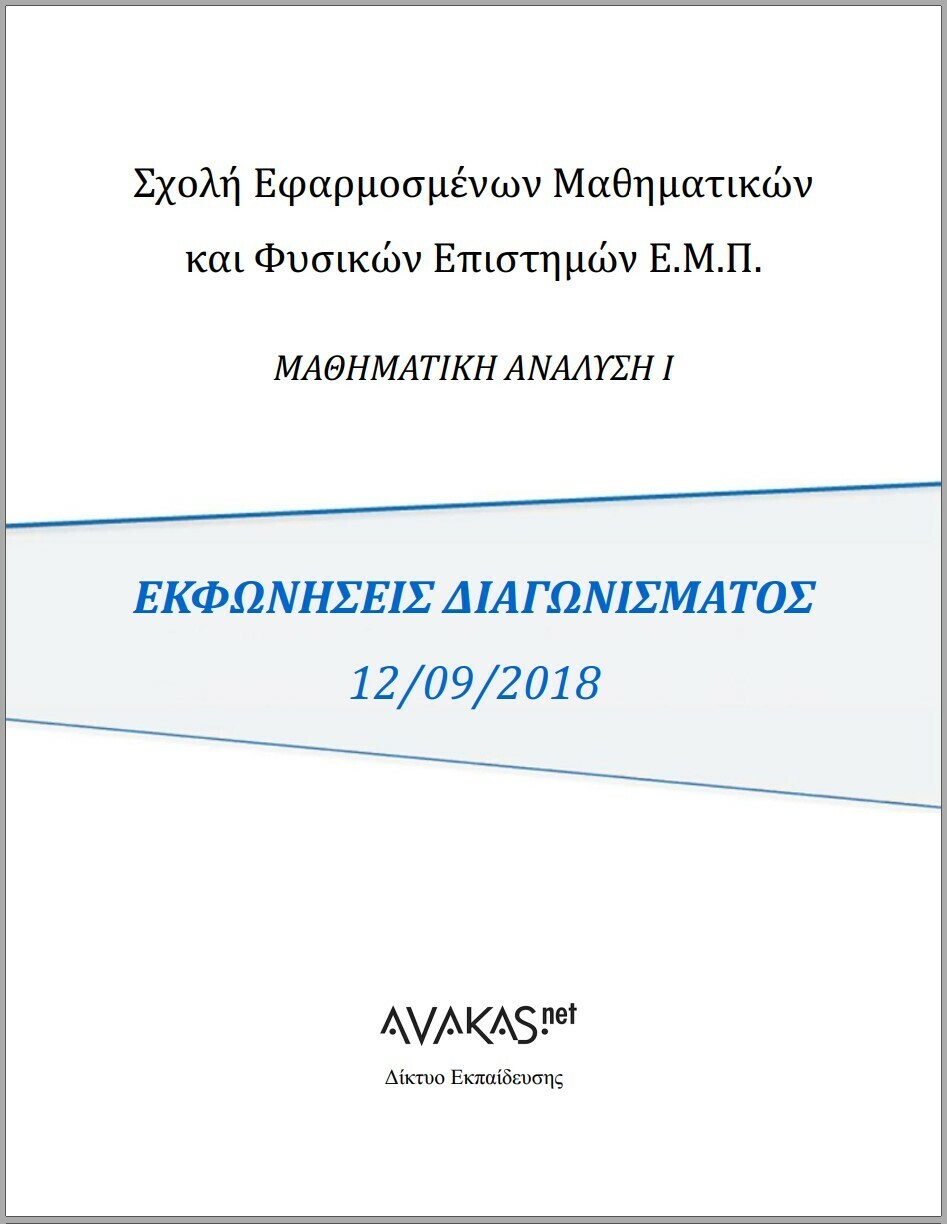 Σχολή Εφαρμοσμένων Μαθηματικών και Φυσικών Επιστημών Ε.Μ.Π.

ΜΑΘΗΜΑΤΙΚΗ ΑΝΑΛΥΣΗ Ι

ΕΚΦΩΝΗΣΕΙΣ ΔΙΑΓΩΝΙΣΜΑΤΟΣ

12/09/2018

AVAKAS.net

Δίκτυο Εκπαίδευσης